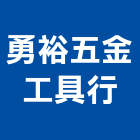 勇裕五金
工具行